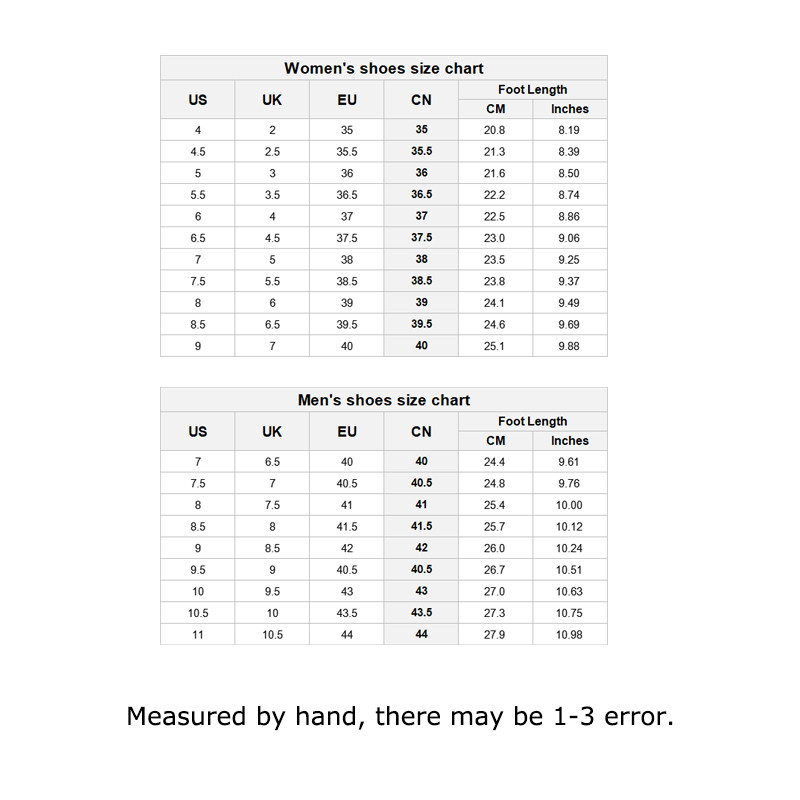 Women's shoes size chart

| US | UK | EU | CN | Foot Length CM | Foot Length Inches |
|---|---|---|---|---|---|
| 4 | 2 | 35 | 35 | 20.8 | 8.19 |
| 4.5 | 2.5 | 35.5 | 35.5 | 21.3 | 8.39 |
| 5 | 3 | 36 | 36 | 21.6 | 8.50 |
| 5.5 | 3.5 | 36.5 | 36.5 | 22.2 | 8.74 |
| 6 | 4 | 37 | 37 | 22.5 | 8.86 |
| 6.5 | 4.5 | 37.5 | 37.5 | 23.0 | 9.06 |
| 7 | 5 | 38 | 38 | 23.5 | 9.25 |
| 7.5 | 5.5 | 38.5 | 38.5 | 23.8 | 9.37 |
| 8 | 6 | 39 | 39 | 24.1 | 9.49 |
| 8.5 | 6.5 | 39.5 | 39.5 | 24.6 | 9.69 |
| 9 | 7 | 40 | 40 | 25.1 | 9.88 |

Men's shoes size chart

| US | UK | EU | CN | Foot Length CM | Foot Length Inches |
|---|---|---|---|---|---|
| 7 | 6.5 | 40 | 40 | 24.4 | 9.61 |
| 7.5 | 7 | 40.5 | 40.5 | 24.8 | 9.76 |
| 8 | 7.5 | 41 | 41 | 25.4 | 10.00 |
| 8.5 | 8 | 41.5 | 41.5 | 25.7 | 10.12 |
| 9 | 8.5 | 42 | 42 | 26.0 | 10.24 |
| 9.5 | 9 | 40.5 | 40.5 | 26.7 | 10.51 |
| 10 | 9.5 | 43 | 43 | 27.0 | 10.63 |
| 10.5 | 10 | 43.5 | 43.5 | 27.3 | 10.75 |
| 11 | 10.5 | 44 | 44 | 27.9 | 10.98 |

Measured by hand, there may be 1-3 error.